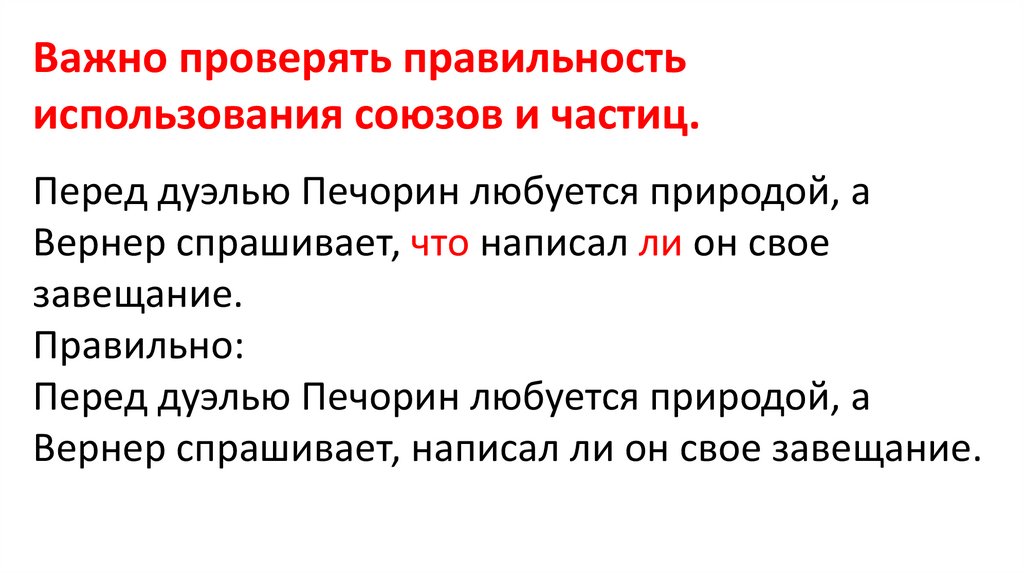 Важно проверять правильность использования союзов и частиц.

Перед дуэлью Печорин любуется природой, а Вернер спрашивает, что написал ли он свое завещание.

Правильно:

Перед дуэлью Печорин любуется природой, а Вернер спрашивает, написал ли он свое завещание.